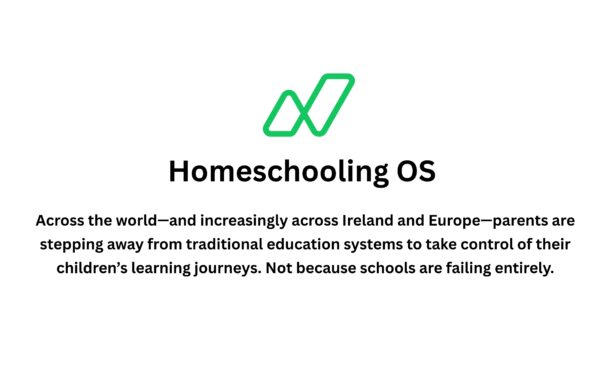 Homeschooling OS

Across the world—and increasingly across Ireland and Europe—parents are stepping away from traditional education systems to take control of their children's learning journeys. Not because schools are failing entirely.